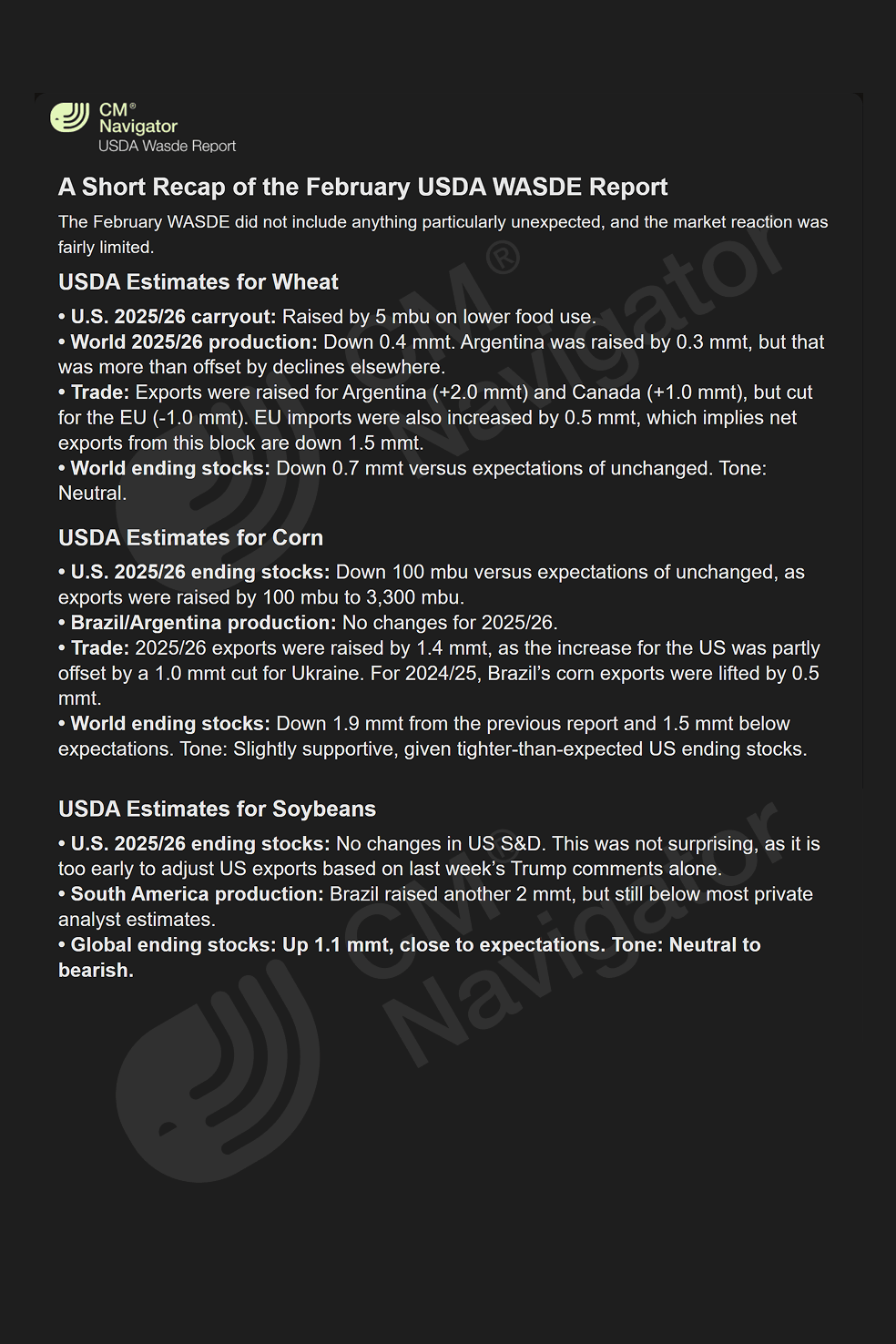 CM®
Navigator
USDA Wasde Report

A Short Recap of the February USDA WASDE Report

The February WASDE did not include anything particularly unexpected, and the market reaction was fairly limited.

USDA Estimates for Wheat

• U.S. 2025/26 carryout: Raised by 5 mbu on lower food use.
• World 2025/26 production: Down 0.4 mmt. Argentina was raised by 0.3 mmt, but that was more than offset by declines elsewhere.
• Trade: Exports were raised for Argentina (+2.0 mmt) and Canada (+1.0 mmt), but cut for the EU (-1.0 mmt). EU imports were also increased by 0.5 mmt, which implies net exports from this block are down 1.5 mmt.
• World ending stocks: Down 0.7 mmt versus expectations of unchanged. Tone: Neutral.

USDA Estimates for Corn

• U.S. 2025/26 ending stocks: Down 100 mbu versus expectations of unchanged, as exports were raised by 100 mbu to 3,300 mbu.
• Brazil/Argentina production: No changes for 2025/26.
• Trade: 2025/26 exports were raised by 1.4 mmt, as the increase for the US was partly offset by a 1.0 mmt cut for Ukraine. For 2024/25, Brazil's corn exports were lifted by 0.5 mmt.
• World ending stocks: Down 1.9 mmt from the previous report and 1.5 mmt below expectations. Tone: Slightly supportive, given tighter-than-expected US ending stocks.

USDA Estimates for Soybeans

• U.S. 2025/26 ending stocks: No changes in US S&D. This was not surprising, as it is too early to adjust US exports based on last week's Trump comments alone.
• South America production: Brazil raised another 2 mmt, but still below most private analyst estimates.
• Global ending stocks: Up 1.1 mmt, close to expectations. Tone: Neutral to bearish.

CM®
Navigator
CM®
Navigator